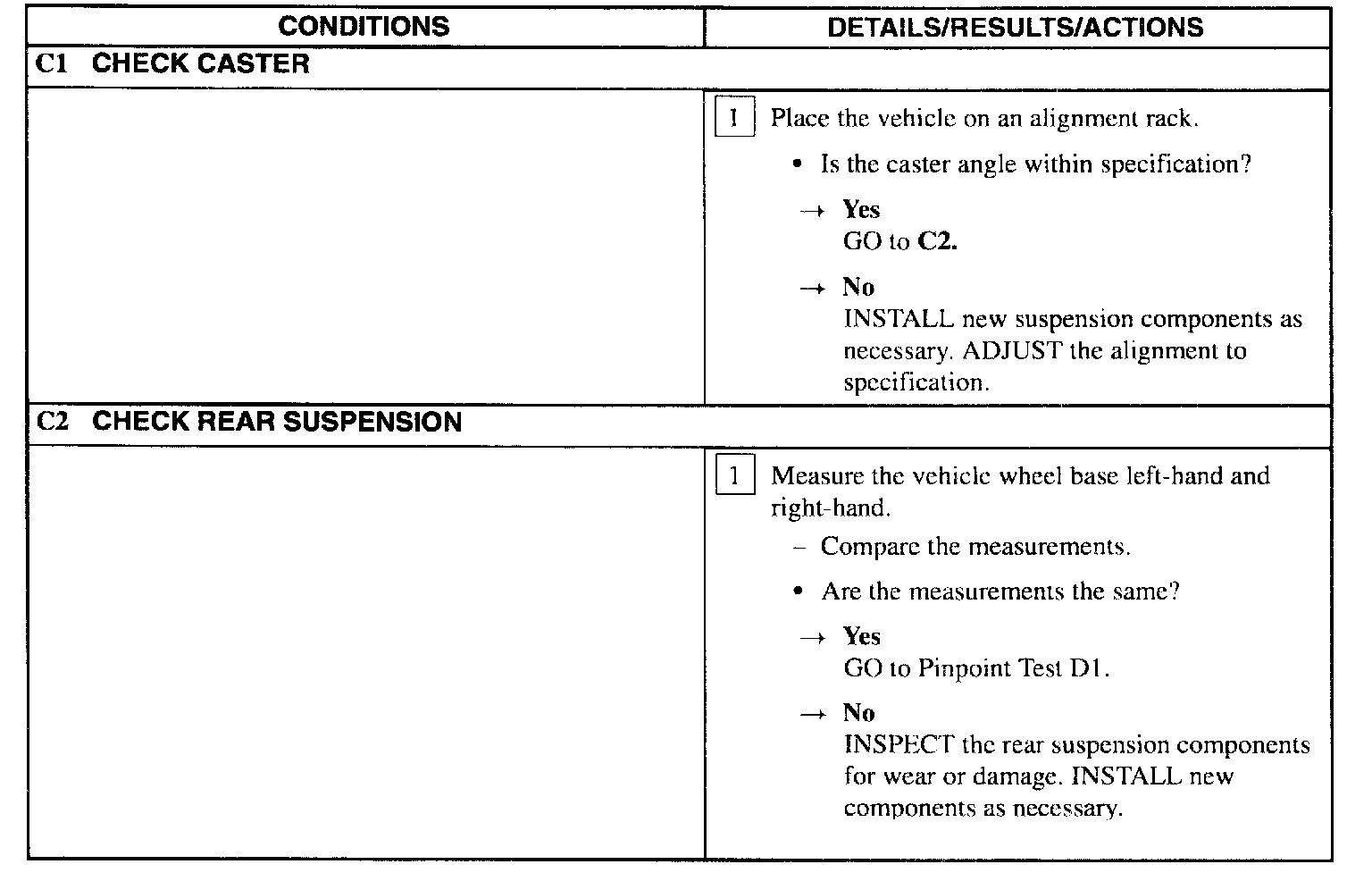 | CONDITIONS | DETAILS/RESULTS/ACTIONS |
|---|---|
| C1 CHECK CASTER | |
| | 1 Place the vehicle on an alignment rack. • Is the caster angle within specification? → Yes GO to C2. → No INSTALL new suspension components as necessary. ADJUST the alignment to specification. |
| C2 CHECK REAR SUSPENSION | |
| | 1 Measure the vehicle wheel base left-hand and right-hand. – Compare the measurements. • Are the measurements the same? → Yes GO to Pinpoint Test D1. → No INSPECT the rear suspension components for wear or damage. INSTALL new components as necessary. |